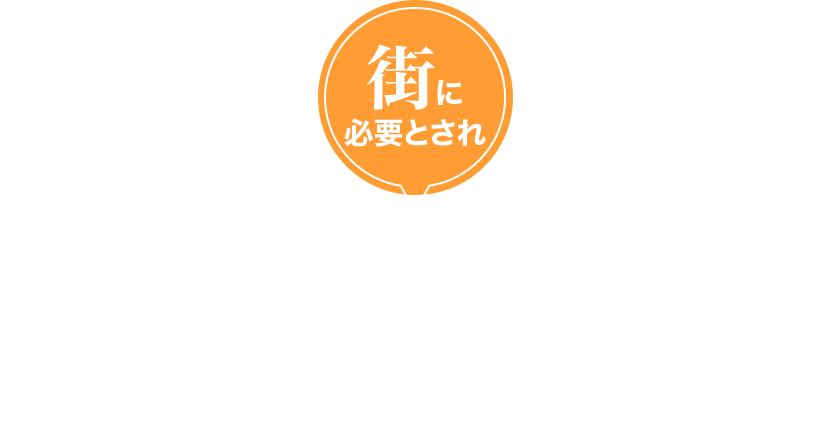 街に
必要とされ